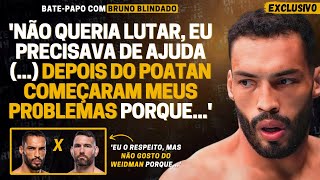 BATE-PAPO COM BRUNO BLINDADO

EXCLUSIVO

'NÃO QUERIA LUTAR, EU PRECISAVA DE AJUDA (...) DEPOIS DO POATAN COMEÇARAM MEUS PROBLEMAS PORQUE...'

X

'EU O RESPEITO, MAS NÃO GOSTO DO WEIDMAN PORQUE...'